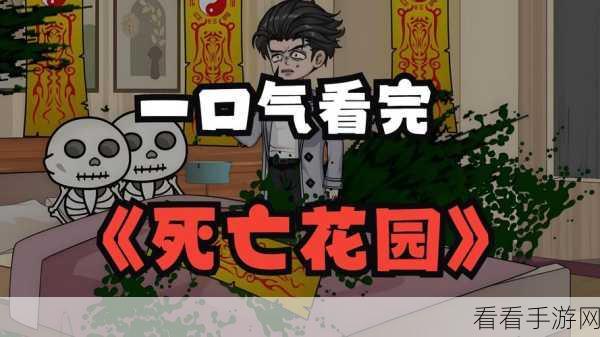 一口气看完

《死亡花园》

看看手游网